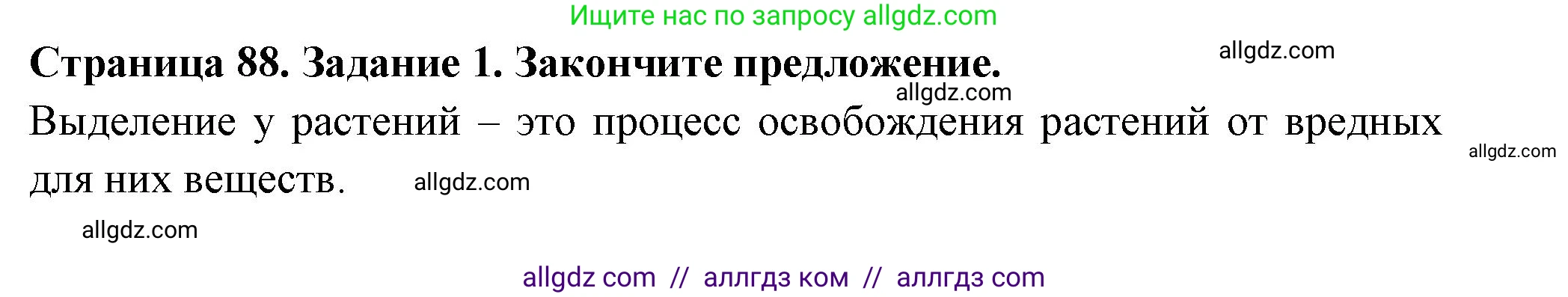 Ищите нас по запросу allgdz.com

Страница 88. Задание 1. Закончите предложение. allgdz.com

allgdz.com

Выделение у растений – это процесс освобождения растений от вредных для них веществ. allgdz.com

allgdz.com

allgdz.com

allgdz com // аллгдз ком // аллгдз com